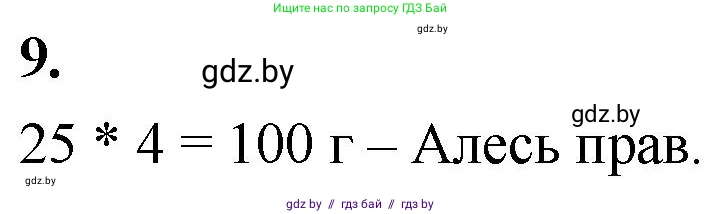 Ищите нас по запросу ГДЗ Бай

gdz.by

9.

gdz.by

gdz.by

25 * 4 = 100 г – Алесь прав.

gdz.by

gdz by // гдз бай // гдз by